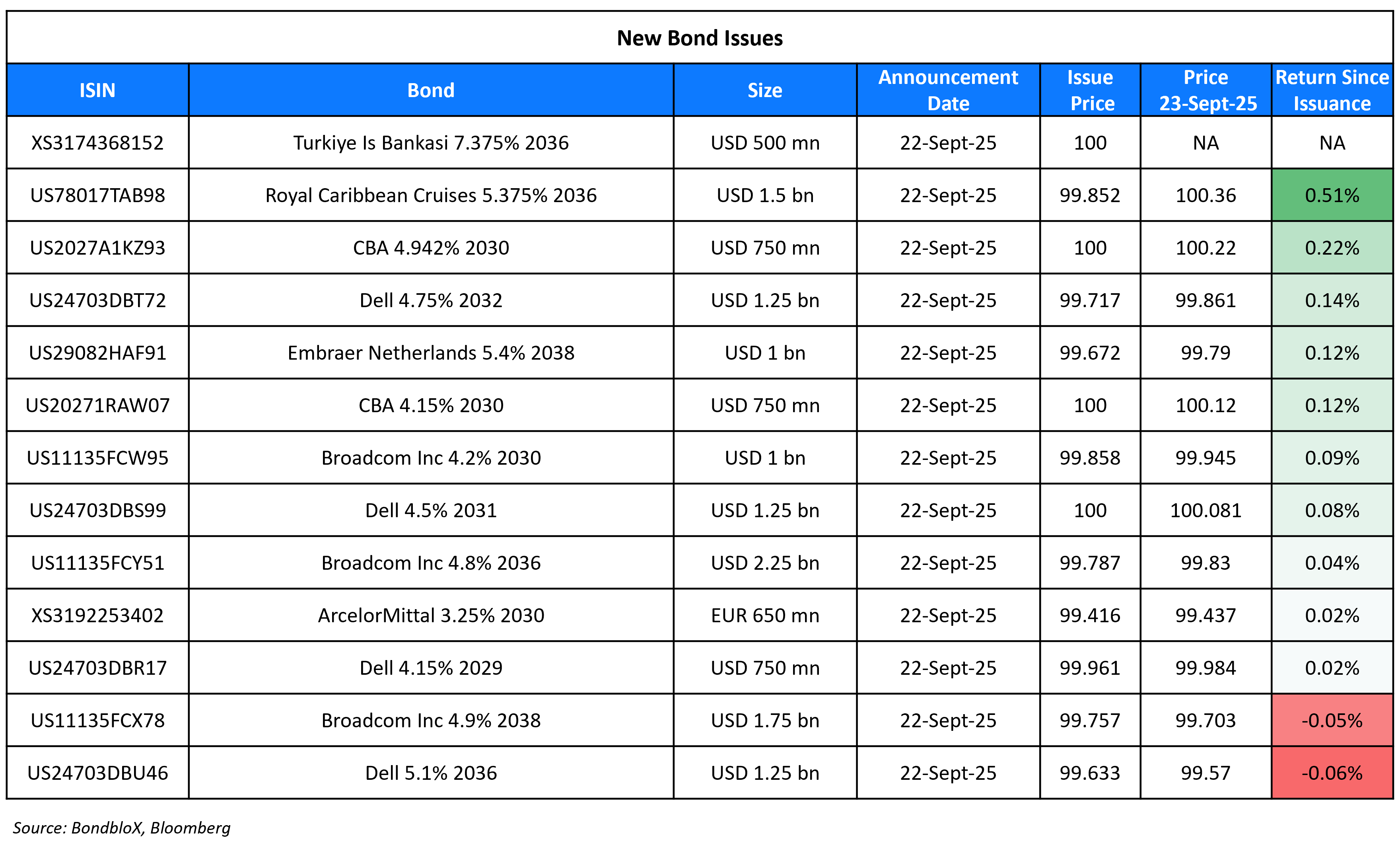 New Bond Issues

| ISIN | Bond | Size | Announcement Date | Issue Price | Price 23-Sept-25 | Return Since Issuance |
|---|---|---|---|---|---|---|
| XS3174368152 | Turkiye Is Bankasi 7.375% 2036 | USD 500 mn | 22-Sept-25 | 100 | NA | NA |
| US78017TAB98 | Royal Caribbean Cruises 5.375% 2036 | USD 1.5 bn | 22-Sept-25 | 99.852 | 100.36 | 0.51% |
| US2027A1KZ93 | CBA 4.942% 2030 | USD 750 mn | 22-Sept-25 | 100 | 100.22 | 0.22% |
| US24703DBT72 | Dell 4.75% 2032 | USD 1.25 bn | 22-Sept-25 | 99.717 | 99.861 | 0.14% |
| US29082HAF91 | Embraer Netherlands 5.4% 2038 | USD 1 bn | 22-Sept-25 | 99.672 | 99.79 | 0.12% |
| US20271RAW07 | CBA 4.15% 2030 | USD 750 mn | 22-Sept-25 | 100 | 100.12 | 0.12% |
| US11135FCW95 | Broadcom Inc 4.2% 2030 | USD 1 bn | 22-Sept-25 | 99.858 | 99.945 | 0.09% |
| US24703DBS99 | Dell 4.5% 2031 | USD 1.25 bn | 22-Sept-25 | 100 | 100.081 | 0.08% |
| US11135FCY51 | Broadcom Inc 4.8% 2036 | USD 2.25 bn | 22-Sept-25 | 99.787 | 99.83 | 0.04% |
| XS3192253402 | ArcelorMittal 3.25% 2030 | EUR 650 mn | 22-Sept-25 | 99.416 | 99.437 | 0.02% |
| US24703DBR17 | Dell 4.15% 2029 | USD 750 mn | 22-Sept-25 | 99.961 | 99.984 | 0.02% |
| US11135FCX78 | Broadcom Inc 4.9% 2038 | USD 1.75 bn | 22-Sept-25 | 99.757 | 99.703 | -0.05% |
| US24703DBU46 | Dell 5.1% 2036 | USD 1.25 bn | 22-Sept-25 | 99.633 | 99.57 | -0.06% |

Source: BondbloX, Bloomberg